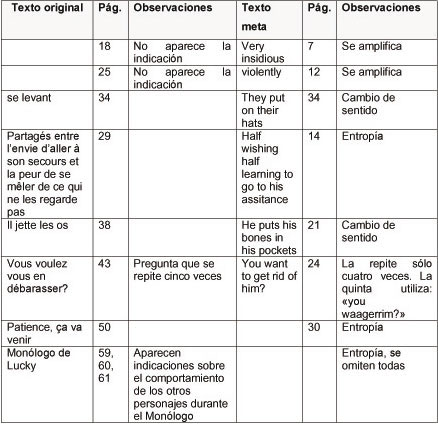 | Texto original | Pág. | Observaciones | Texto meta | Pág. | Observaciones |
|---|---|---|---|---|---|
| | 18 | No aparece la indicación | Very insidious | 7 | Se amplifica |
| | 25 | No aparece la indicación | violently | 12 | Se amplifica |
| se levant | 34 | | They put on their hats | 34 | Cambio de sentido |
| Partagés entre l'envie d'aller à son secours et la peur de se mêler de ce qui ne les regarde pas | 29 | | Half wishing half learning to go to his assitance | 14 | Entropía |
| Il jette les os | 38 | | He puts his bones in his pockets | 21 | Cambio de sentido |
| Vous voulez vous en débarasser? | 43 | Pregunta que se repite cinco veces | You want to get rid of him? | 24 | La repite sólo cuatro veces. La quinta utiliza: «you waagerrim?» |
| Patience, ça va venir | 50 | | | 30 | Entropía |
| Monólogo de Lucky | 59, 60, 61 | Aparecen indicaciones sobre el comportamiento de los otros personajes durante el Monólogo | | | Entropía, se omiten todas |